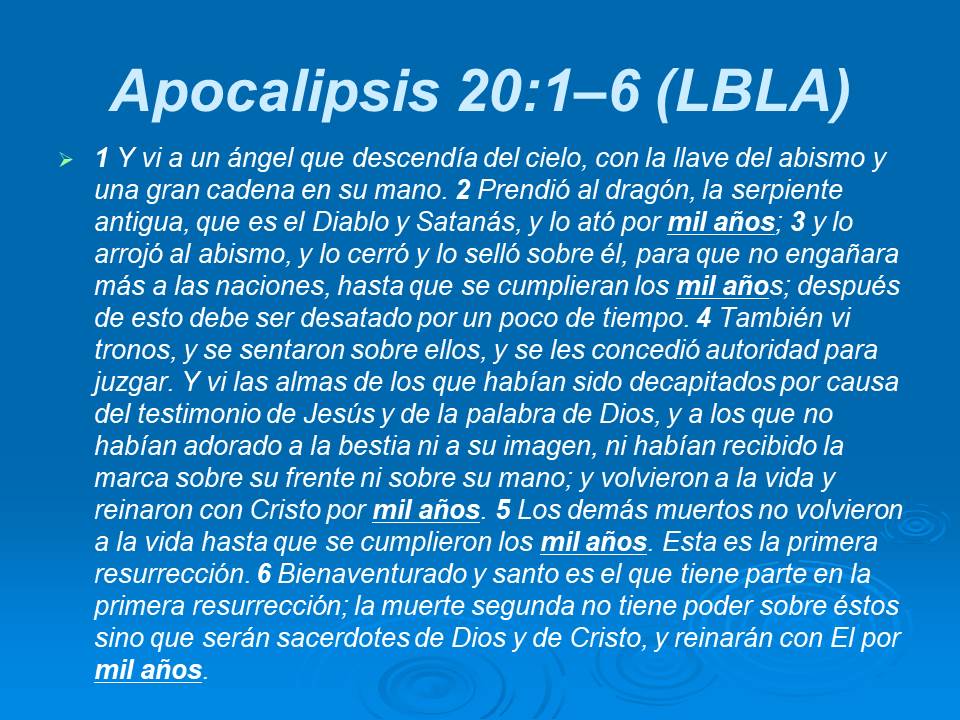 Apocalipsis 20:1–6 (LBLA)

1 Y vi a un ángel que descendía del cielo, con la llave del abismo y una gran cadena en su mano. 2 Prendió al dragón, la serpiente antigua, que es el Diablo y Satanás, y lo ató por mil años; 3 y lo arrojó al abismo, y lo cerró y lo selló sobre él, para que no engañara más a las naciones, hasta que se cumplieran los mil años; después de esto debe ser desatado por un poco de tiempo. 4 También vi tronos, y se sentaron sobre ellos, y se les concedió autoridad para juzgar. Y vi las almas de los que habían sido decapitados por causa del testimonio de Jesús y de la palabra de Dios, y a los que no habían adorado a la bestia ni a su imagen, ni habían recibido la marca sobre su frente ni sobre su mano; y volvieron a la vida y reinaron con Cristo por mil años. 5 Los demás muertos no volvieron a la vida hasta que se cumplieron los mil años. Esta es la primera resurrección. 6 Bienaventurado y santo es el que tiene parte en la primera resurrección; la muerte segunda no tiene poder sobre éstos sino que serán sacerdotes de Dios y de Cristo, y reinarán con El por mil años.